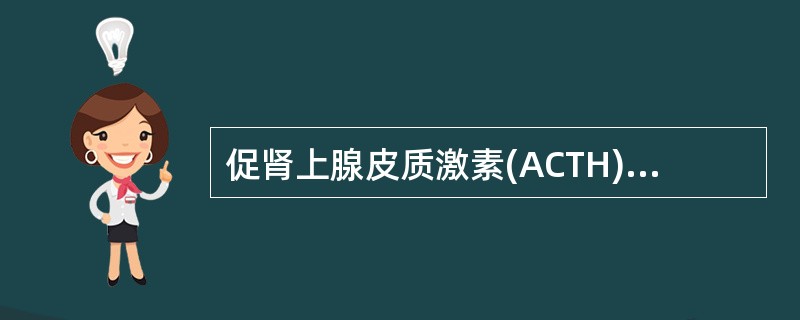 促肾上腺皮质激素(ACTH)...